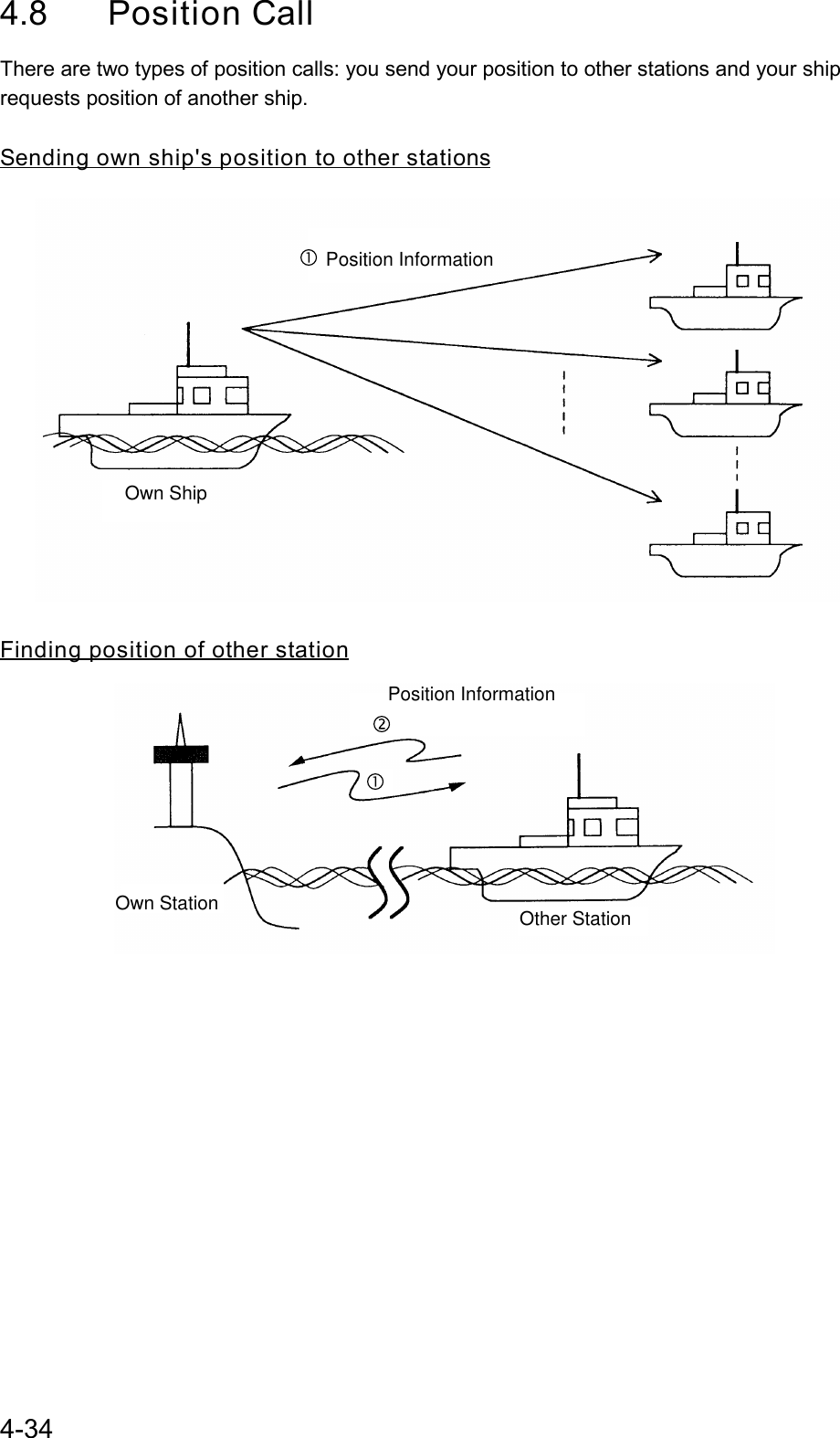 4.8 Position Call

There are two types of position calls: you send your position to other stations and your ship requests position of another ship.

Sending own ship's position to other stations

① Position Information

Own Ship

Finding position of other station

Position Information

②

①

Own Station

Other Station

4-34